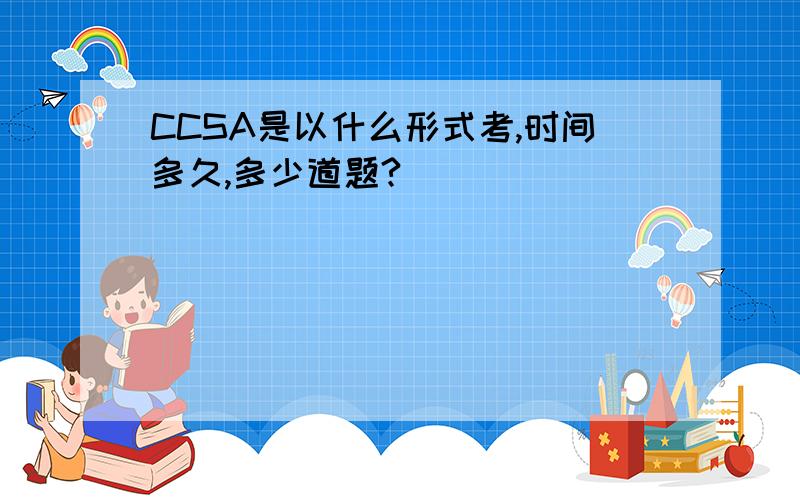 CCSA是以什么形式考,时间多久,多少道题?